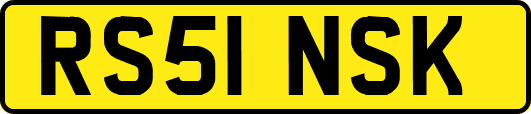 RS51 NSK